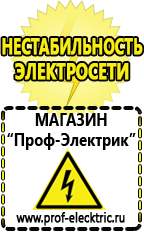 НЕСТАБИЛЬНОСТЬ ЭЛЕКТРОСЕТИ

МАГАЗИН
“Проф-Электрик”

www.prof-electric.ru